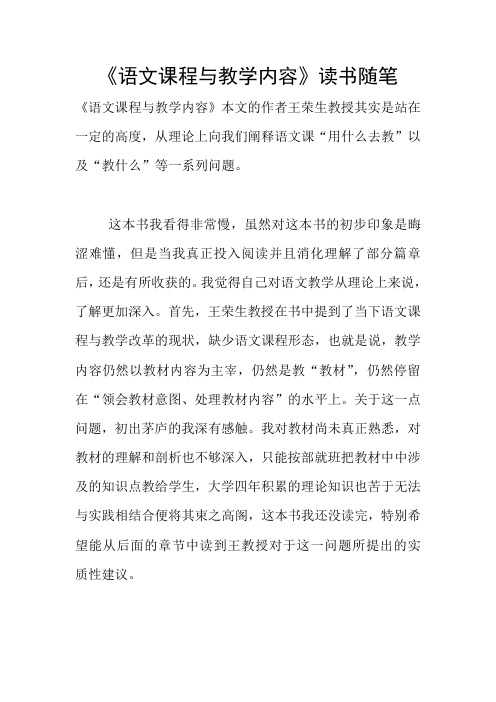 《语文课程与教学内容》读书随笔

《语文课程与教学内容》本文的作者王荣生教授其实是站在一定的高度，从理论上向我们阐释语文课“用什么去教”以及“教什么”等一系列问题。

这本书我看得非常慢，虽然对这本书的初步印象是晦涩难懂，但是当我真正投入阅读并且消化理解了部分篇章后，还是有所收获的。我觉得自己对语文教学从理论上来说，了解更加深入。首先，王荣生教授在书中提到了当下语文课程与教学改革的现状，缺少语文课程形态，也就是说，教学内容仍然以教材内容为主宰，仍然是教“教材”，仍然停留在“领会教材意图、处理教材内容”的水平上。关于这一点问题，初出茅庐的我深有感触。我对教材尚未真正熟悉，对教材的理解和剖析也不够深入，只能按部就班把教材中中涉及的知识点教给学生，大学四年积累的理论知识也苦于无法与实践相结合便将其束之高阁，这本书我还没读完，特别希望能从后面的章节中读到王教授对于这一问题所提出的实质性建议。